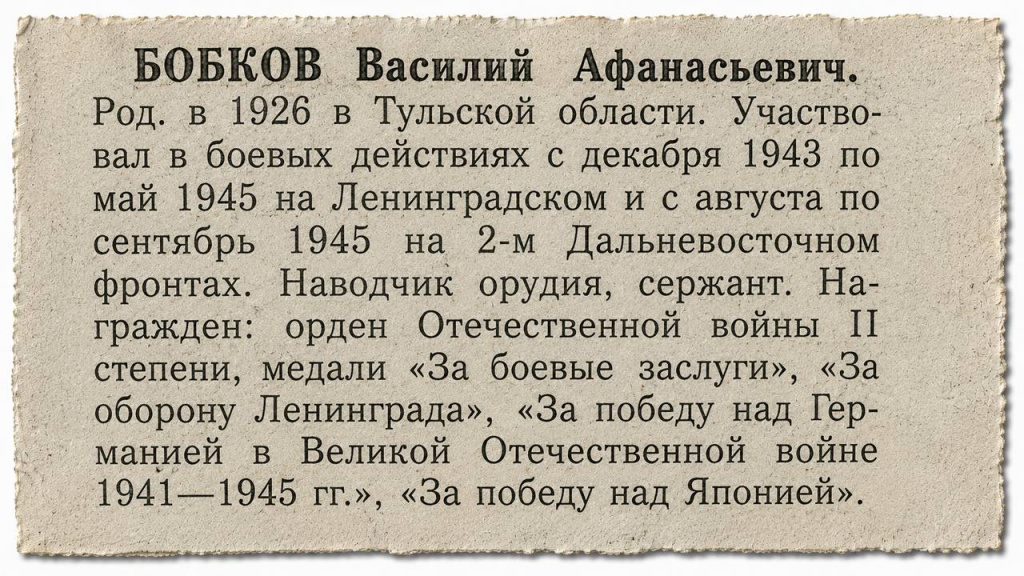 БОБКОВ Василий Афанасьевич. Род. в 1926 в Тульской области. Участвовал в боевых действиях с декабря 1943 по май 1945 на Ленинградском и с августа по сентябрь 1945 на 2-м Дальневосточном фронтах. Наводчик орудия, сержант. Награжден: орден Отечественной войны II степени, медали «За боевые заслуги», «За оборону Ленинграда», «За победу над Германией в Великой Отечественной войне 1941—1945 гг.», «За победу над Японией».